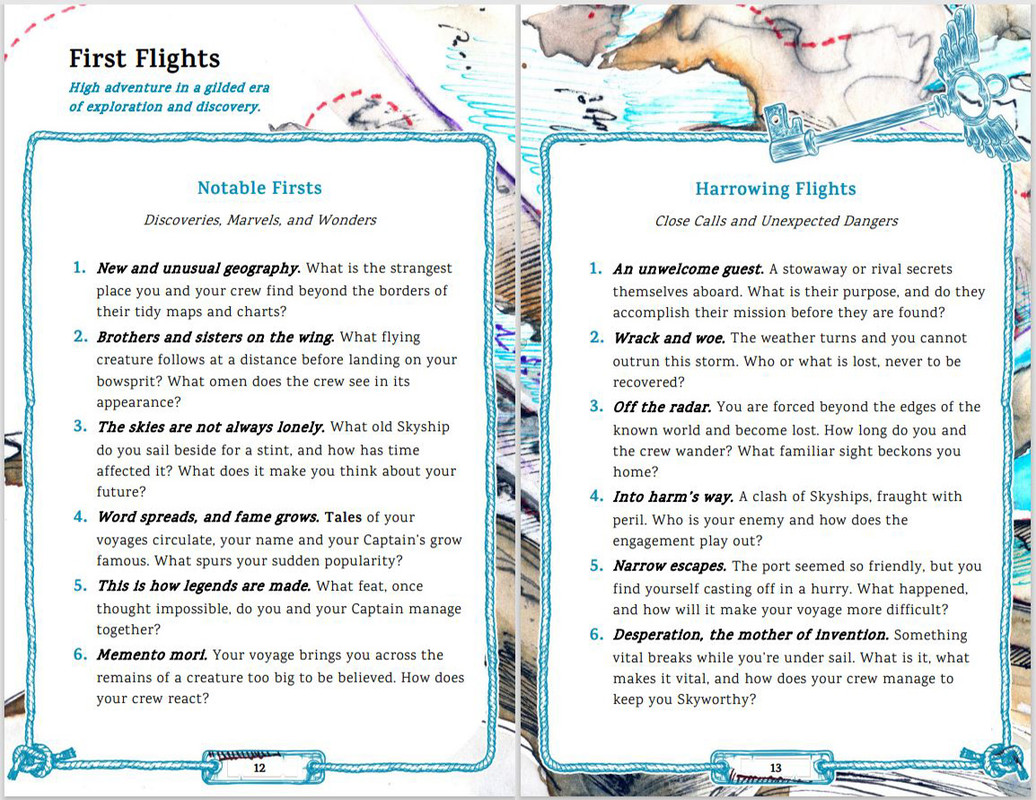 First Flights

High adventure in a gilded era of exploration and discovery.

Notable Firsts

Discoveries, Marvels, and Wonders

1. New and unusual geography. What is the strangest place you and your crew find beyond the borders of their tidy maps and charts?

2. Brothers and sisters on the wing. What flying creature follows at a distance before landing on your bowsprit? What omen does the crew see in its appearance?

3. The skies are not always lonely. What old Skyship do you sail beside for a stint, and how has time affected it? What does it make you think about your future?

4. Word spreads, and fame grows. Tales of your voyages circulate, your name and your Captain's grow famous. What spurs your sudden popularity?

5. This is how legends are made. What feat, once thought impossible, do you and your Captain manage together?

6. Memento mori. Your voyage brings you across the remains of a creature too big to be believed. How does your crew react?

12

Harrowing Flights

Close Calls and Unexpected Dangers

1. An unwelcome guest. A stowaway or rival secrets themselves aboard. What is their purpose, and do they accomplish their mission before they are found?

2. Wrack and woe. The weather turns and you cannot outrun this storm. Who or what is lost, never to be recovered?

3. Off the radar. You are forced beyond the edges of the known world and become lost. How long do you and the crew wander? What familiar sight beckons you home?

4. Into harm's way. A clash of Skyships, fraught with peril. Who is your enemy and how does the engagement play out?

5. Narrow escapes. The port seemed so friendly, but you find yourself casting off in a hurry. What happened, and how will it make your voyage more difficult?

6. Desperation, the mother of invention. Something vital breaks while you're under sail. What is it, what makes it vital, and how does your crew manage to keep you Skyworthy?

13